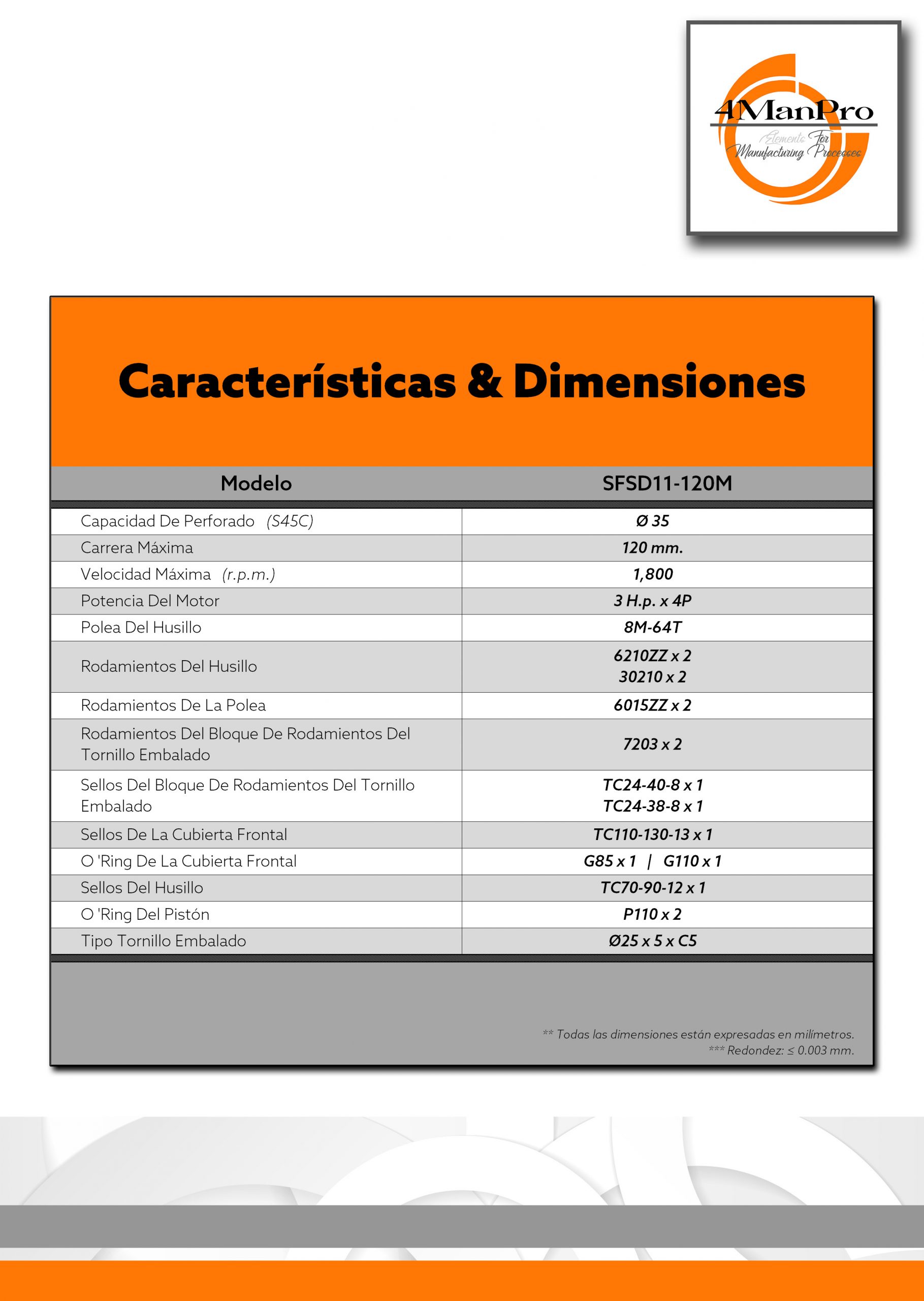 4ManPro
Elements For
Manufacturing Processes

Características & Dimensiones

| Modelo | SFSD11-120M |
|---|---|
| Capacidad De Perforado (S45C) | Ø 35 |
| Carrera Máxima | 120 mm. |
| Velocidad Máxima (r.p.m.) | 1,800 |
| Potencia Del Motor | 3 H.p. x 4P |
| Polea Del Husillo | 8M-64T |
| Rodamientos Del Husillo | 6210ZZ x 2 30210 x 2 |
| Rodamientos De La Polea | 6015ZZ x 2 |
| Rodamientos Del Bloque De Rodamientos Del Tornillo Embalado | 7203 x 2 |
| Sellos Del Bloque De Rodamientos Del Tornillo Embalado | TC24-40-8 x 1 TC24-38-8 x 1 |
| Sellos De La Cubierta Frontal | TC110-130-13 x 1 |
| O 'Ring De La Cubierta Frontal | G85 x 1 \| G110 x 1 |
| Sellos Del Husillo | TC70-90-12 x 1 |
| O 'Ring Del Pistón | P110 x 2 |
| Tipo Tornillo Embalado | Ø25 x 5 x C5 |

** Todas las dimensiones están expresadas en milímetros.
*** Redondez: ≤ 0.003 mm.